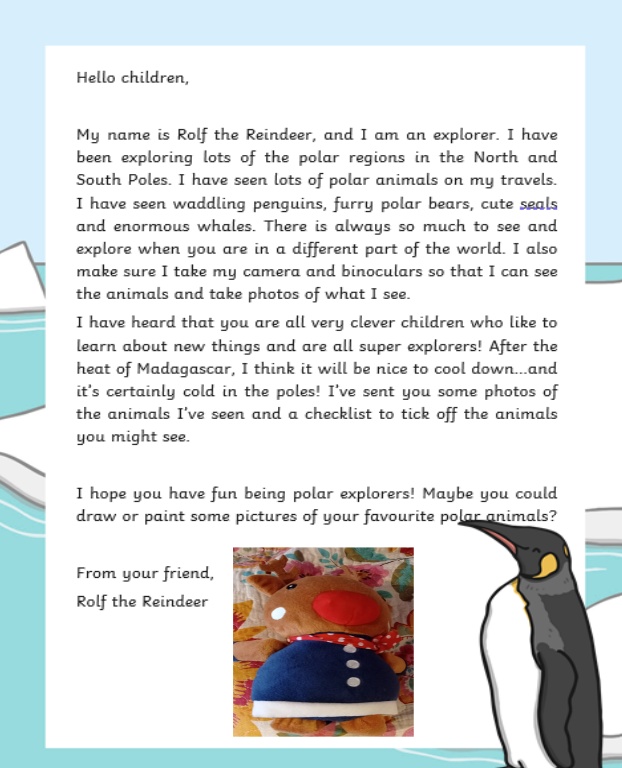 Hello children,

My name is Rolf the Reindeer, and I am an explorer. I have been exploring lots of the polar regions in the North and South Poles. I have seen lots of polar animals on my travels. I have seen waddling penguins, furry polar bears, cute seals and enormous whales. There is always so much to see and explore when you are in a different part of the world. I also make sure I take my camera and binoculars so that I can see the animals and take photos of what I see.

I have heard that you are all very clever children who like to learn about new things and are all super explorers! After the heat of Madagascar, I think it will be nice to cool down...and it's certainly cold in the poles! I've sent you some photos of the animals I've seen and a checklist to tick off the animals you might see.

I hope you have fun being polar explorers! Maybe you could draw or paint some pictures of your favourite polar animals?

From your friend,
Rolf the Reindeer